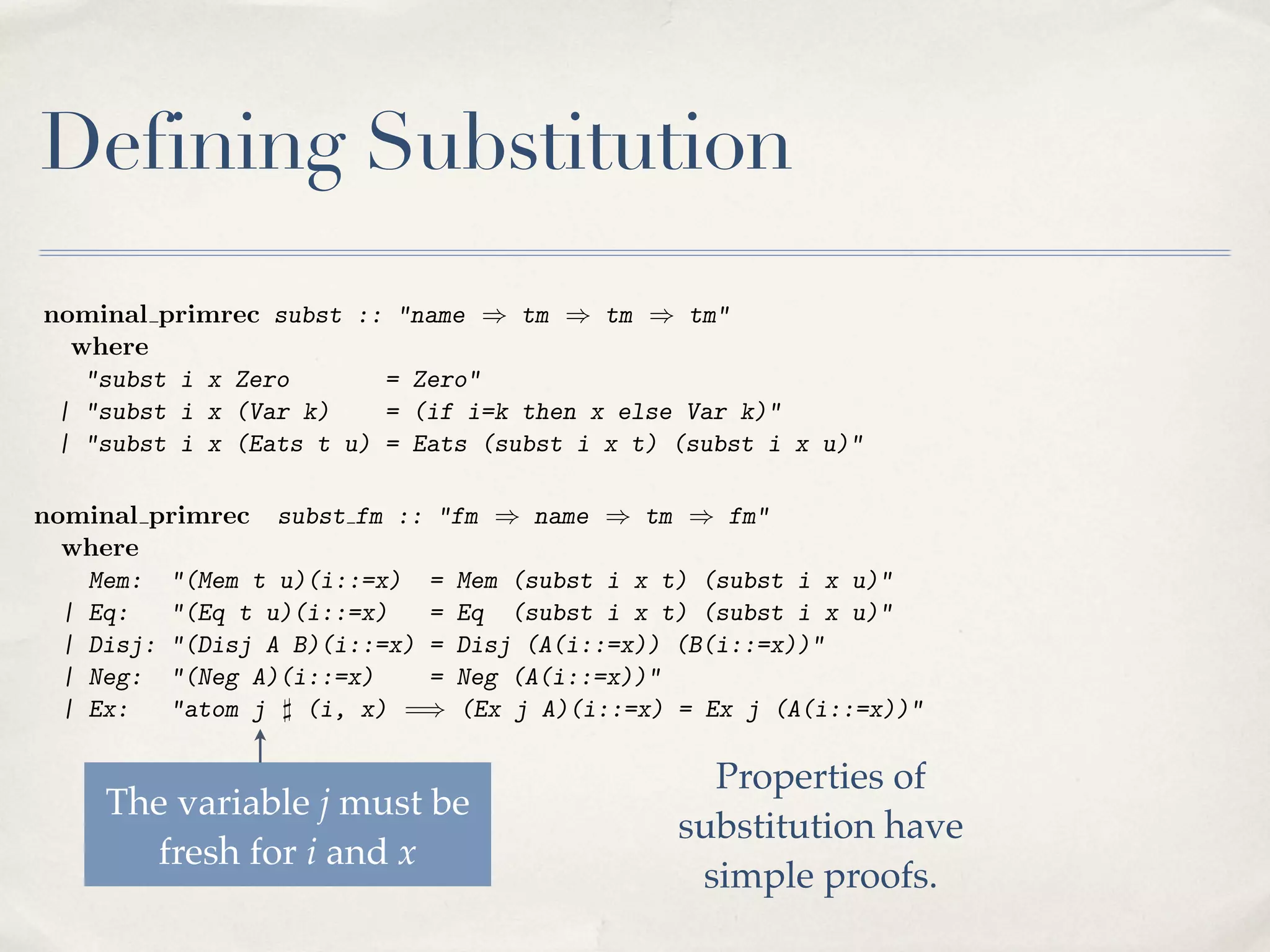 Defining Substitution

nominal_primrec subst :: "name ⇒ tm ⇒ tm ⇒ tm"
where
"subst i x Zero = Zero"
| "subst i x (Var k) = (if i=k then x else Var k)"
| "subst i x (Eats t u) = Eats (subst i x t) (subst i x u)"

nominal_primrec subst_fm :: "fm ⇒ name ⇒ tm ⇒ fm"
where
Mem: "(Mem t u)(i::=x) = Mem (subst i x t) (subst i x u)"
| Eq: "(Eq t u)(i::=x) = Eq (subst i x t) (subst i x u)"
| Disj: "(Disj A B)(i::=x) = Disj (A(i::=x)) (B(i::=x))"
| Neg: "(Neg A)(i::=x) = Neg (A(i::=x))"
| Ex: "atom j ♯ (i, x) ⟹ (Ex j A)(i::=x) = Ex j (A(i::=x))"

The variable j must be fresh for i and x

Properties of substitution have simple proofs.